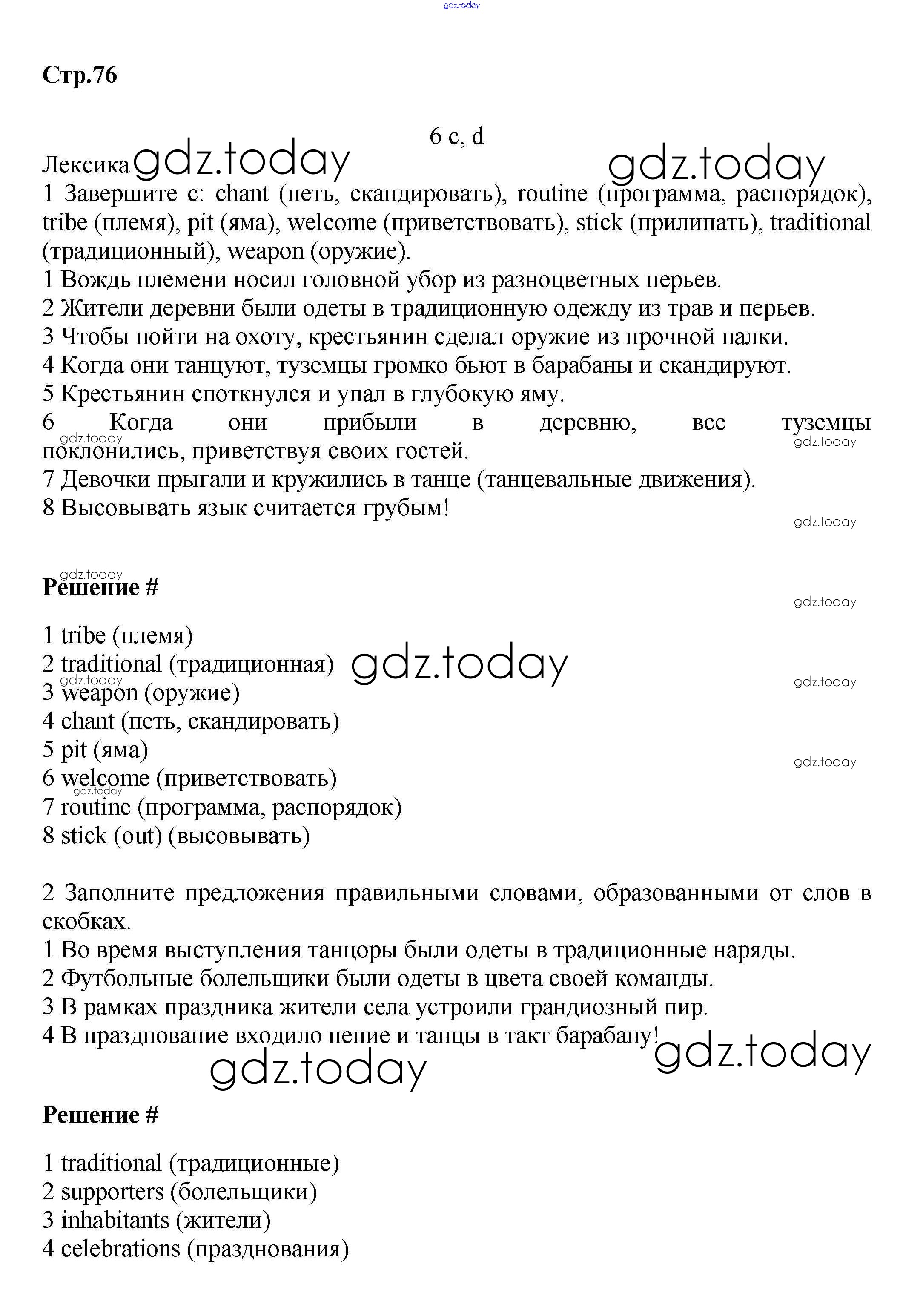 gdz.today

Стр.76

6 c, d

Лексика gdz.today gdz.today

1 Завершите с: chant (петь, скандировать), routine (программа, распорядок), tribe (племя), pit (яма), welcome (приветствовать), stick (прилипать), traditional (традиционный), weapon (оружие).
1 Вождь племени носил головной убор из разноцветных перьев.
2 Жители деревни были одеты в традиционную одежду из трав и перьев.
3 Чтобы пойти на охоту, крестьянин сделал оружие из прочной палки.
4 Когда они танцуют, туземцы громко бьют в барабаны и скандируют.
5 Крестьянин споткнулся и упал в глубокую яму.
6 Когда они прибыли в деревню, все туземцы поклонились, приветствуя своих гостей.
gdz.today gdz.today
7 Девочки прыгали и кружились в танце (танцевальные движения).
8 Высовывать язык считается грубым!
gdz.today

gdz.today
Решение #
gdz.today

1 tribe (племя)
2 traditional (традиционная) gdz.today
gdz.today gdz.today
3 weapon (оружие)
4 chant (петь, скандировать)
5 pit (яма)
gdz.today
6 welcome (приветствовать)
gdz.today
7 routine (программа, распорядок)
8 stick (out) (высовывать)

2 Заполните предложения правильными словами, образованными от слов в скобках.
1 Во время выступления танцоры были одеты в традиционные наряды.
2 Футбольные болельщики были одеты в цвета своей команды.
3 В рамках праздника жители села устроили грандиозный пир.
4 В празднование входило пение и танцы в такт барабану! gdz.today
gdz.today

Решение #

1 traditional (традиционные)
2 supporters (болельщики)
3 inhabitants (жители)
4 celebrations (празднования)